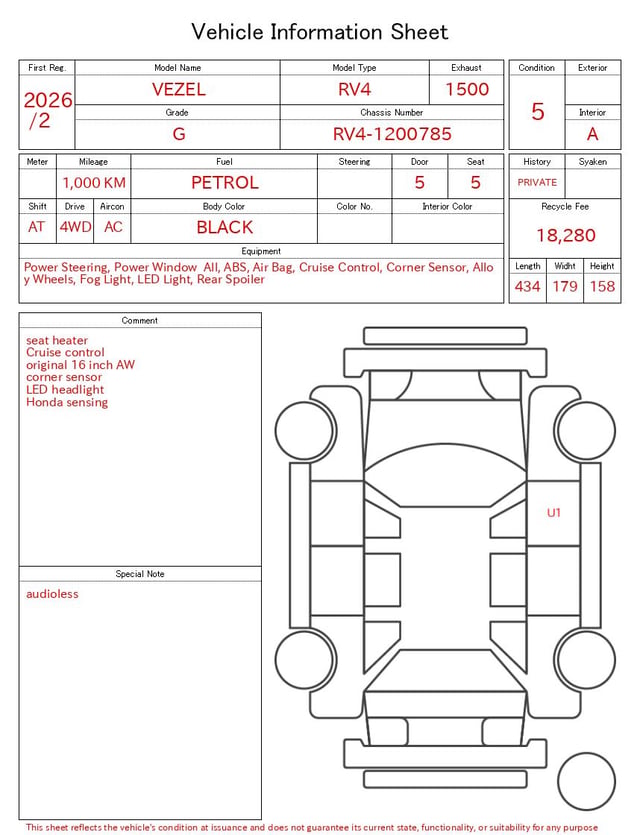 Vehicle Information Sheet

| First Reg. | Model Name | Model Type | Exhaust |
|---|---|---|---|
| 2026 /2 | VEZEL | RV4 | 1500 |
| | Grade | Chassis Number | |
| | G | RV4-1200785 | |

| Condition | Exterior |
|---|---|
| 5 | |
| | Interior |
| | A |

| Meter | Mileage | Fuel | Steering | Door | Seat |
|---|---|---|---|---|---|
| | 1,000 KM | PETROL | | 5 | 5 |

| Shift | Drive | Aircon | Body Color | Color No. | Interior Color |
|---|---|---|---|---|---|
| AT | 4WD | AC | BLACK | | |

Equipment
Power Steering, Power Window All, ABS, Air Bag, Cruise Control, Corner Sensor, Alloy Wheels, Fog Light, LED Light, Rear Spoiler

| History | Syaken |
|---|---|
| PRIVATE | |

Recycle Fee
18,280

| Length | Widht | Height |
|---|---|---|
| 434 | 179 | 158 |

Comment
seat heater
Cruise control
original 16 inch AW
corner sensor
LED headlight
Honda sensing

Special Note
audioless

U1

This sheet reflects the vehicle's condition at issuance and does not guarantee its current state, functionality, or suitability for any purpose